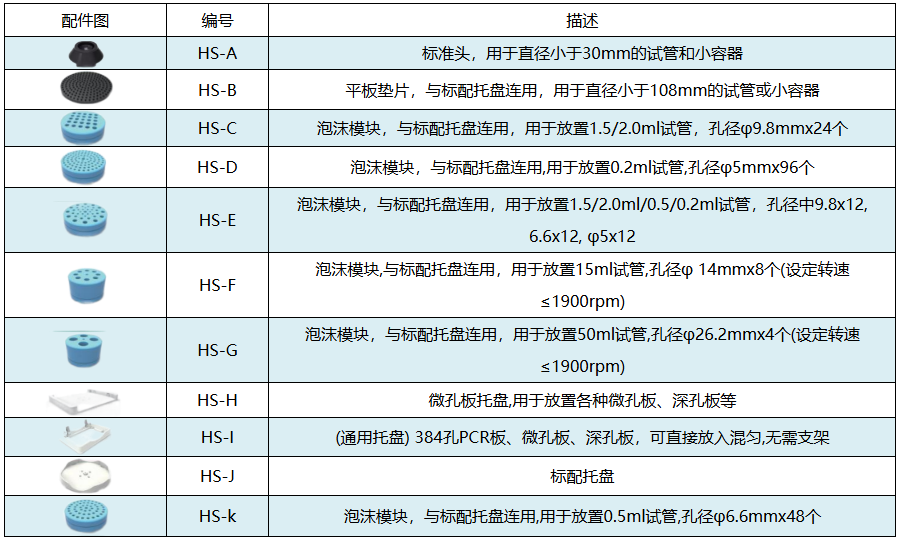 | 配件图 | 编号 | 描述 |
|---|---|---|
| | HS-A | 标准头，用于直径小于30mm的试管和小容器 |
| | HS-B | 平板垫片，与标配托盘连用，用于直径小于108mm的试管或小容器 |
| | HS-C | 泡沫模块，与标配托盘连用，用于放置1.5/2.0ml试管，孔径φ9.8mmx24个 |
| | HS-D | 泡沫模块，与标配托盘连用,用于放置0.2ml试管,孔径φ5mmx96个 |
| | HS-E | 泡沫模块，与标配托盘连用，用于放置1.5/2.0ml/0.5/0.2ml试管，孔径中9.8x12, 6.6x12, φ5x12 |
| | HS-F | 泡沫模块,与标配托盘连用，用于放置15ml试管,孔径φ 14mmx8个(设定转速≤1900rpm) |
| | HS-G | 泡沫模块，与标配托盘连用，用于放置50ml试管,孔径φ26.2mmx4个(设定转速≤1900rpm) |
| | HS-H | 微孔板托盘,用于放置各种微孔板、深孔板等 |
| | HS-I | (通用托盘) 384孔PCR板、微孔板、深孔板，可直接放入混匀,无需支架 |
| | HS-J | 标配托盘 |
| | HS-k | 泡沫模块，与标配托盘连用,用于放置0.5ml试管,孔径φ6.6mmx48个 |